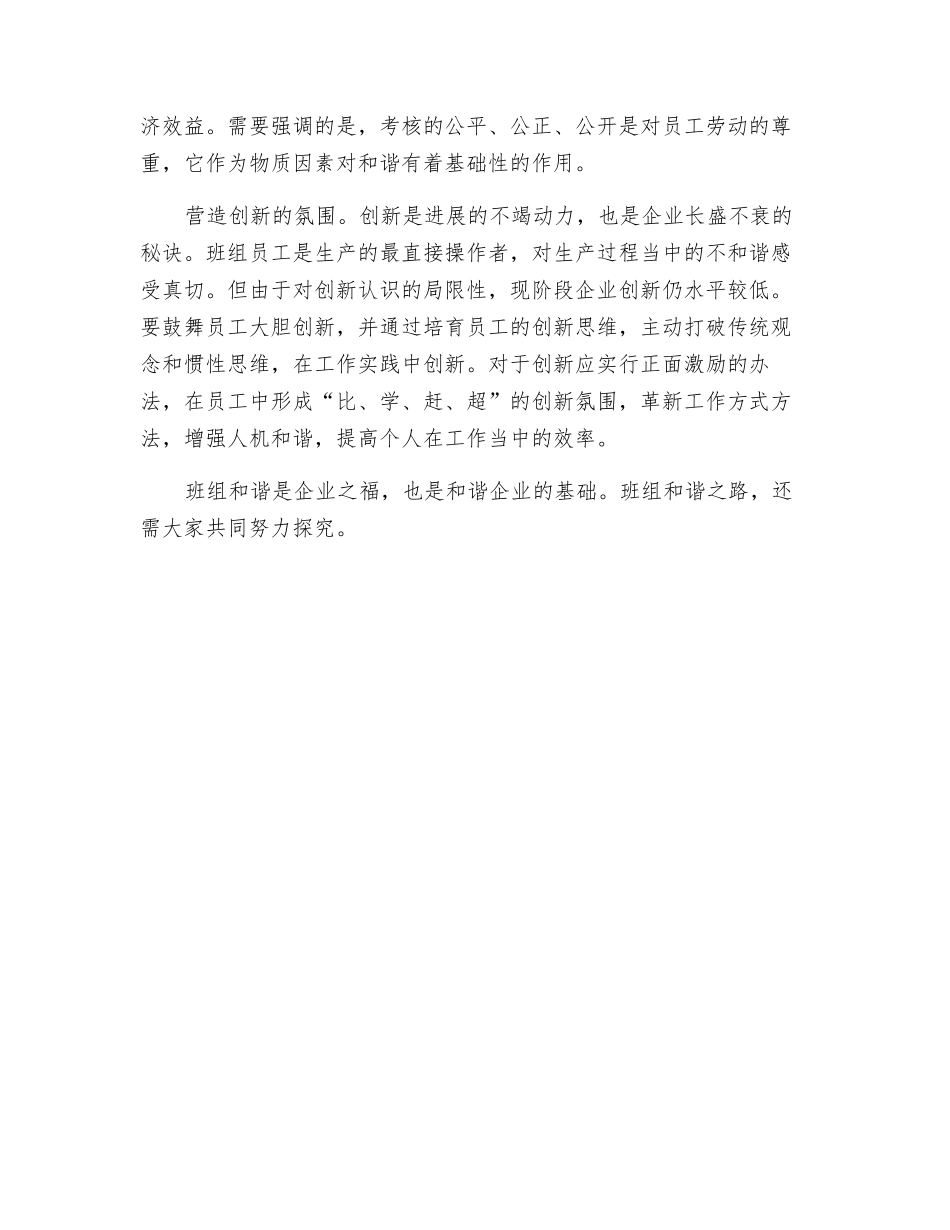 济效益。需要强调的是，考核的公平、公正、公开是对员工劳动的尊重，它作为物质因素对和谐有着基础性的作用。

营造创新的氛围。创新是进展的不竭动力，也是企业长盛不衰的秘诀。班组员工是生产的最直接操作者，对生产过程当中的不和谐感受真切。但由于对创新认识的局限性，现阶段企业创新仍水平较低。要鼓舞员工大胆创新，并通过培育员工的创新思维，主动打破传统观念和惯性思维，在工作实践中创新。对于创新应实行正面激励的办法，在员工中形成“比、学、赶、超”的创新氛围，革新工作方式方法，增强人机和谐，提高个人在工作当中的效率。

班组和谐是企业之福，也是和谐企业的基础。班组和谐之路，还需大家共同努力探究。